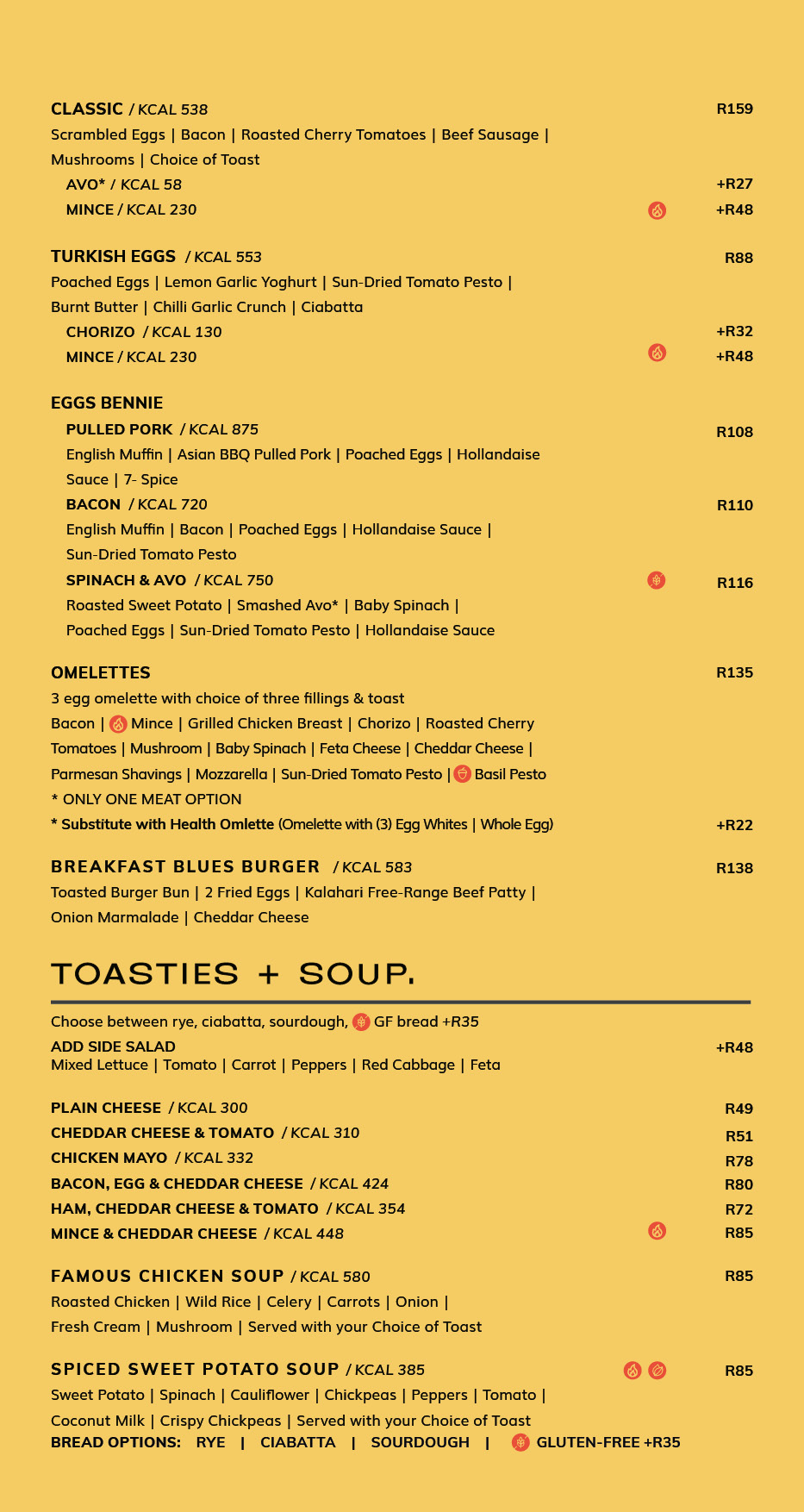 CLASSIC / KCAL 538 R159
Scrambled Eggs | Bacon | Roasted Cherry Tomatoes | Beef Sausage | Mushrooms | Choice of Toast
AVO* / KCAL 58 +R27
MINCE / KCAL 230 +R48

TURKISH EGGS / KCAL 553 R88
Poached Eggs | Lemon Garlic Yoghurt | Sun-Dried Tomato Pesto | Burnt Butter | Chilli Garlic Crunch | Ciabatta
CHORIZO / KCAL 130 +R32
MINCE / KCAL 230 +R48

EGGS BENNIE
PULLED PORK / KCAL 875 R108
English Muffin | Asian BBQ Pulled Pork | Poached Eggs | Hollandaise Sauce | 7- Spice
BACON / KCAL 720 R110
English Muffin | Bacon | Poached Eggs | Hollandaise Sauce | Sun-Dried Tomato Pesto
SPINACH & AVO / KCAL 750 R116
Roasted Sweet Potato | Smashed Avo* | Baby Spinach | Poached Eggs | Sun-Dried Tomato Pesto | Hollandaise Sauce

OMELETTES R135
3 egg omelette with choice of three fillings & toast
Bacon | Mince | Grilled Chicken Breast | Chorizo | Roasted Cherry Tomatoes | Mushroom | Baby Spinach | Feta Cheese | Cheddar Cheese | Parmesan Shavings | Mozzarella | Sun-Dried Tomato Pesto | Basil Pesto
* ONLY ONE MEAT OPTION
* Substitute with Health Omlette (Omelette with (3) Egg Whites | Whole Egg) +R22

BREAKFAST BLUES BURGER / KCAL 583 R138
Toasted Burger Bun | 2 Fried Eggs | Kalahari Free-Range Beef Patty | Onion Marmalade | Cheddar Cheese

TOASTIES + SOUP.

Choose between rye, ciabatta, sourdough, GF bread +R35
ADD SIDE SALAD +R48
Mixed Lettuce | Tomato | Carrot | Peppers | Red Cabbage | Feta

PLAIN CHEESE / KCAL 300 R49
CHEDDAR CHEESE & TOMATO / KCAL 310 R51
CHICKEN MAYO / KCAL 332 R78
BACON, EGG & CHEDDAR CHEESE / KCAL 424 R80
HAM, CHEDDAR CHEESE & TOMATO / KCAL 354 R72
MINCE & CHEDDAR CHEESE / KCAL 448 R85

FAMOUS CHICKEN SOUP / KCAL 580 R85
Roasted Chicken | Wild Rice | Celery | Carrots | Onion | Fresh Cream | Mushroom | Served with your Choice of Toast

SPICED SWEET POTATO SOUP / KCAL 385 R85
Sweet Potato | Spinach | Cauliflower | Chickpeas | Peppers | Tomato | Coconut Milk | Crispy Chickpeas | Served with your Choice of Toast
BREAD OPTIONS: RYE | CIABATTA | SOURDOUGH | GLUTEN-FREE +R35